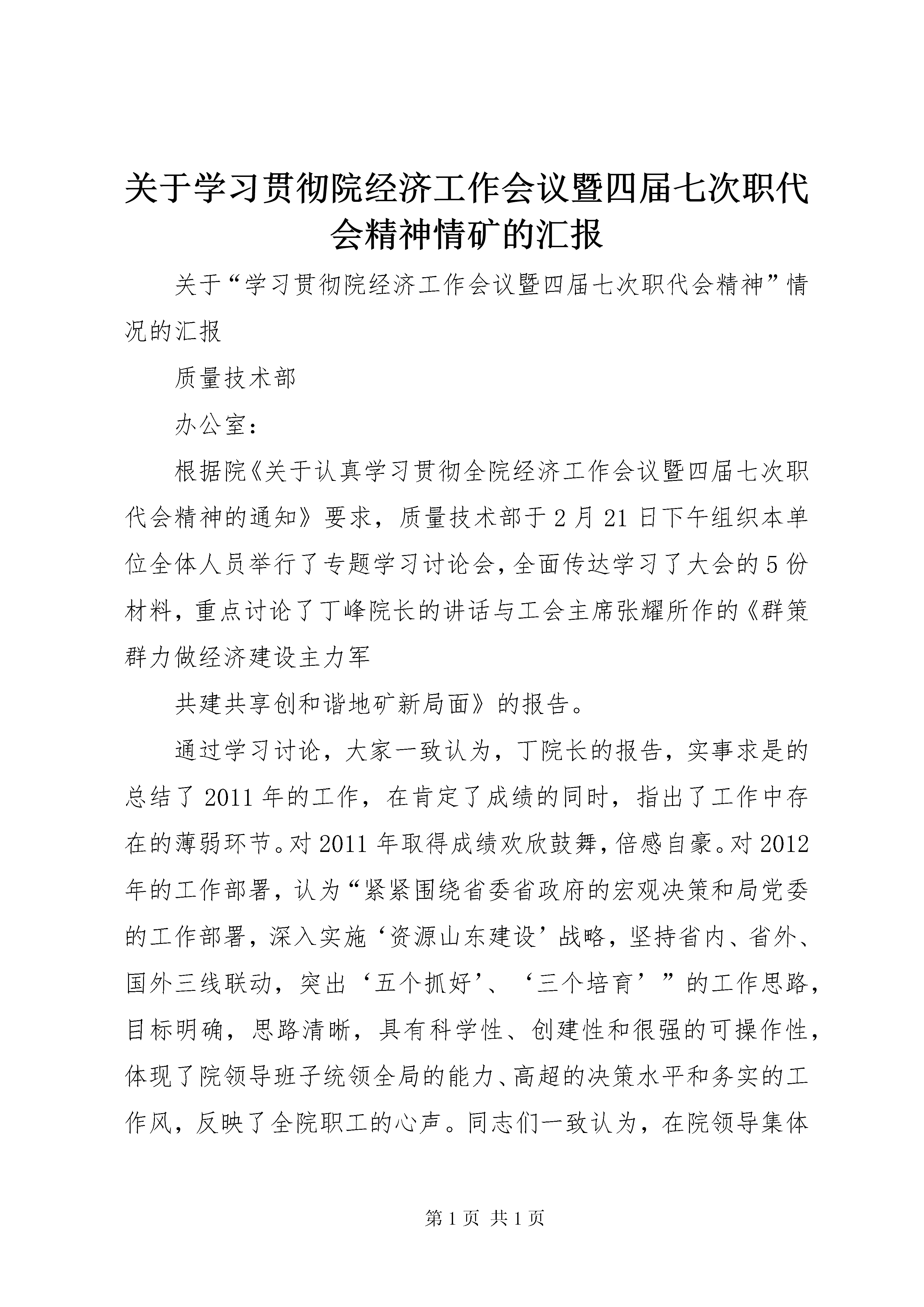 关于学习贯彻院经济工作会议暨四届七次职代会精神情矿的汇报

关于“学习贯彻院经济工作会议暨四届七次职代会精神”情况的汇报

质量技术部

办公室：

根据院《关于认真学习贯彻全院经济工作会议暨四届七次职代会精神的通知》要求，质量技术部于2月21日下午组织本单位全体人员举行了专题学习讨论会，全面传达学习了大会的5份材料，重点讨论了丁峰院长的讲话与工会主席张耀所作的《群策群力做经济建设主力军

共建共享创和谐地矿新局面》的报告。

通过学习讨论，大家一致认为，丁院长的报告，实事求是的总结了2011年的工作，在肯定了成绩的同时，指出了工作中存在的薄弱环节。对2011年取得成绩欢欣鼓舞，倍感自豪。对2012年的工作部署，认为“紧紧围绕省委省政府的宏观决策和局党委的工作部署，深入实施‘资源山东建设’战略，坚持省内、省外、国外三线联动，突出‘五个抓好’、‘三个培育’”的工作思路，目标明确，思路清晰，具有科学性、创建性和很强的可操作性，体现了院领导班子统领全局的能力、高超的决策水平和务实的工作风，反映了全院职工的心声。同志们一致认为，在院领导集体

第1页 共1页